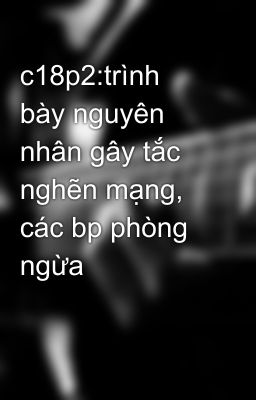 c18p2:trình bày nguyên nhân gây tắc nghẽn mạng, các bp phòng ngừa